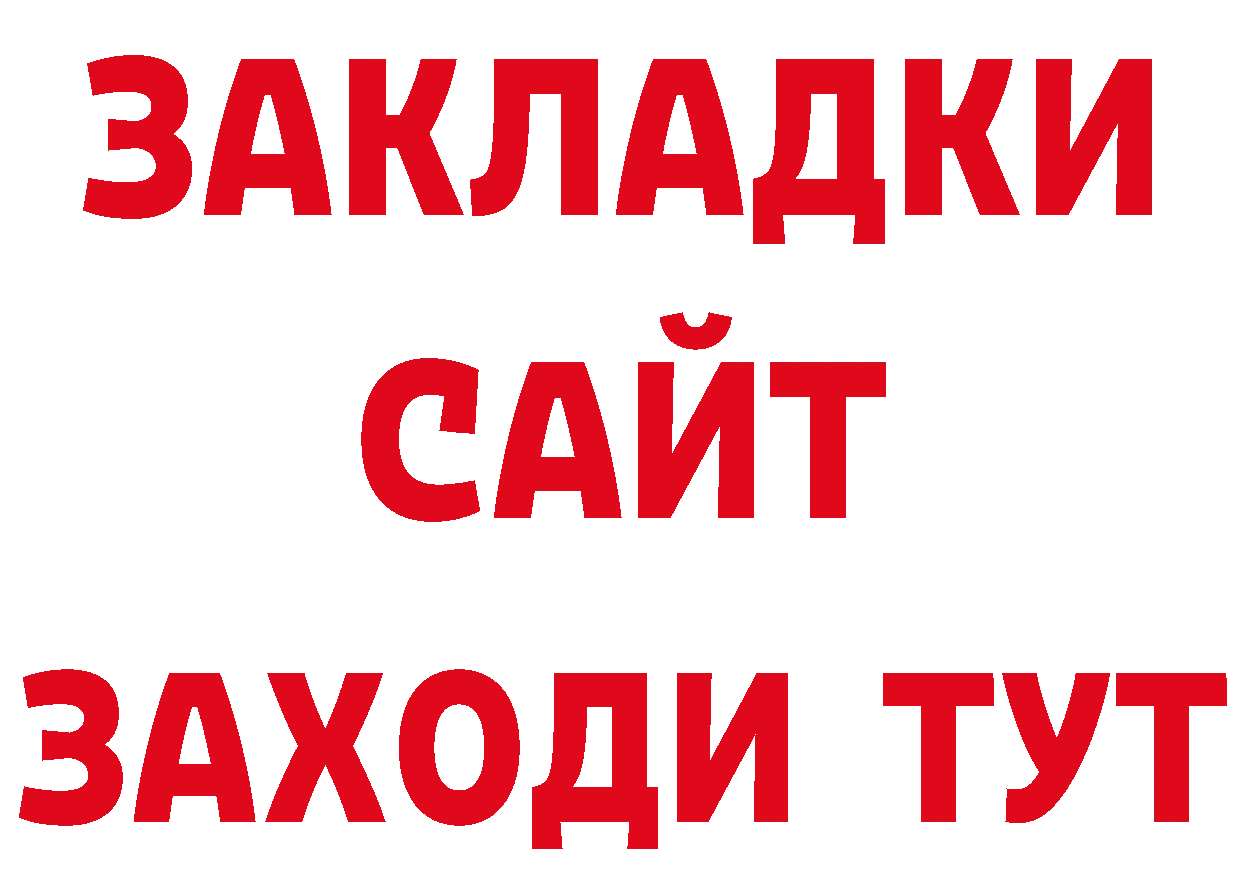 ЗАКЛАДКИ
САЙТ
ЗАХОДИ ТУТ